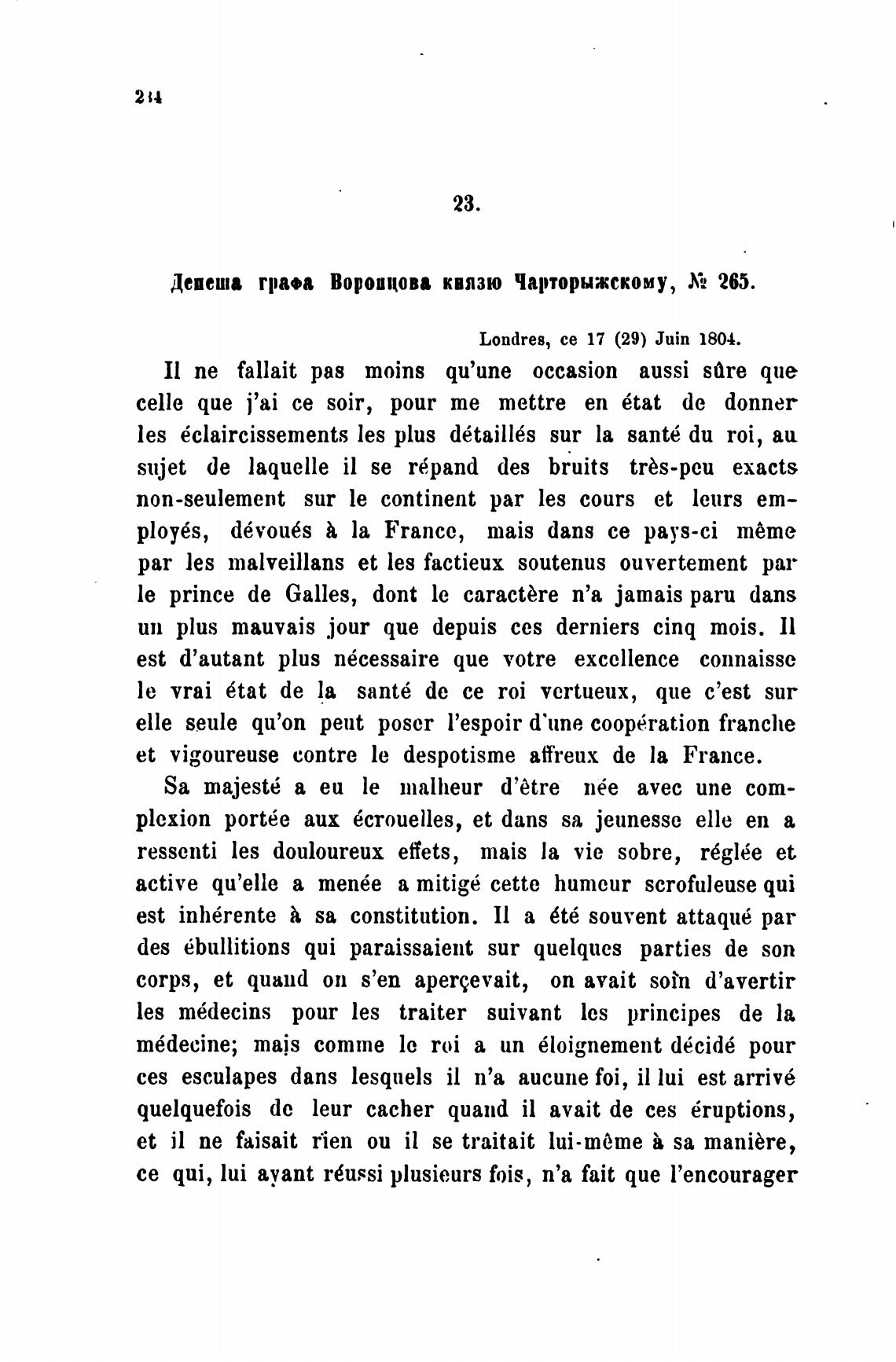 214

23.

Депеша графа Воронцова князю Чарторыжскому, № 265.

Londres, ce 17 (29) Juin 1804.

Il ne fallait pas moins qu'une occasion aussi sûre que celle que j'ai ce soir, pour me mettre en état de donner les éclaircissements les plus détaillés sur la santé du roi, au sujet de laquelle il se répand des bruits très-peu exacts non-seulement sur le continent par les cours et leurs employés, dévoués à la France, mais dans ce pays-ci même par les malveillans et les factieux soutenus ouvertement par le prince de Galles, dont le caractère n'a jamais paru dans un plus mauvais jour que depuis ces derniers cinq mois. Il est d'autant plus nécessaire que votre excellence connaisse le vrai état de la santé de ce roi vertueux, que c'est sur elle seule qu'on peut poser l'espoir d'une coopération franche et vigoureuse contre le despotisme affreux de la France.

Sa majesté a eu le malheur d'être née avec une complexion portée aux écrouelles, et dans sa jeunesse elle en a ressenti les douloureux effets, mais la vie sobre, réglée et active qu'elle a menée a mitigé cette humeur scrofuleuse qui est inhérente à sa constitution. Il a été souvent attaqué par des ébullitions qui paraissaient sur quelques parties de son corps, et quand on s'en aperçevait, on avait soin d'avertir les médecins pour les traiter suivant les principes de la médecine; mais comme le roi a un éloignement décidé pour ces esculapes dans lesquels il n'a aucune foi, il lui est arrivé quelquefois de leur cacher quand il avait de ces éruptions, et il ne faisait rien ou il se traitait lui-même à sa manière, ce qui, lui ayant réussi plusieurs fois, n'a fait que l'encourager